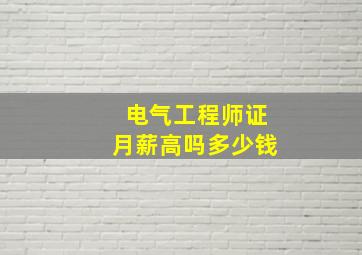 电气工程师证
月薪高吗多少钱